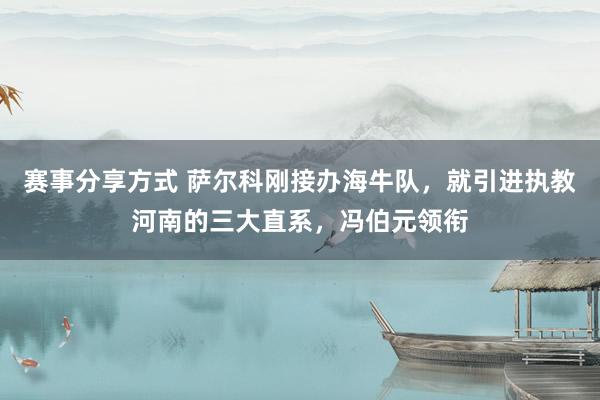 赛事分享方式 萨尔科刚接办海牛队，就引进执教河南的三大直系，冯伯元领衔